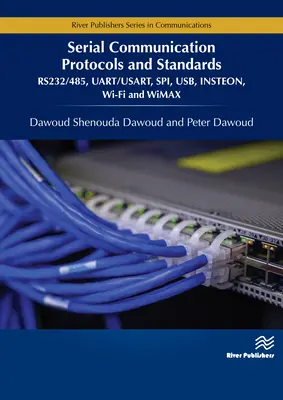 River Publishers Series in Communications

Serial Communication Protocols and Standards

RS232/485, UART/USART, SPI, USB, INSTEON, Wi-Fi and WiMAX

Dawoud Shenouda Dawoud and Peter Dawoud

River Publishers